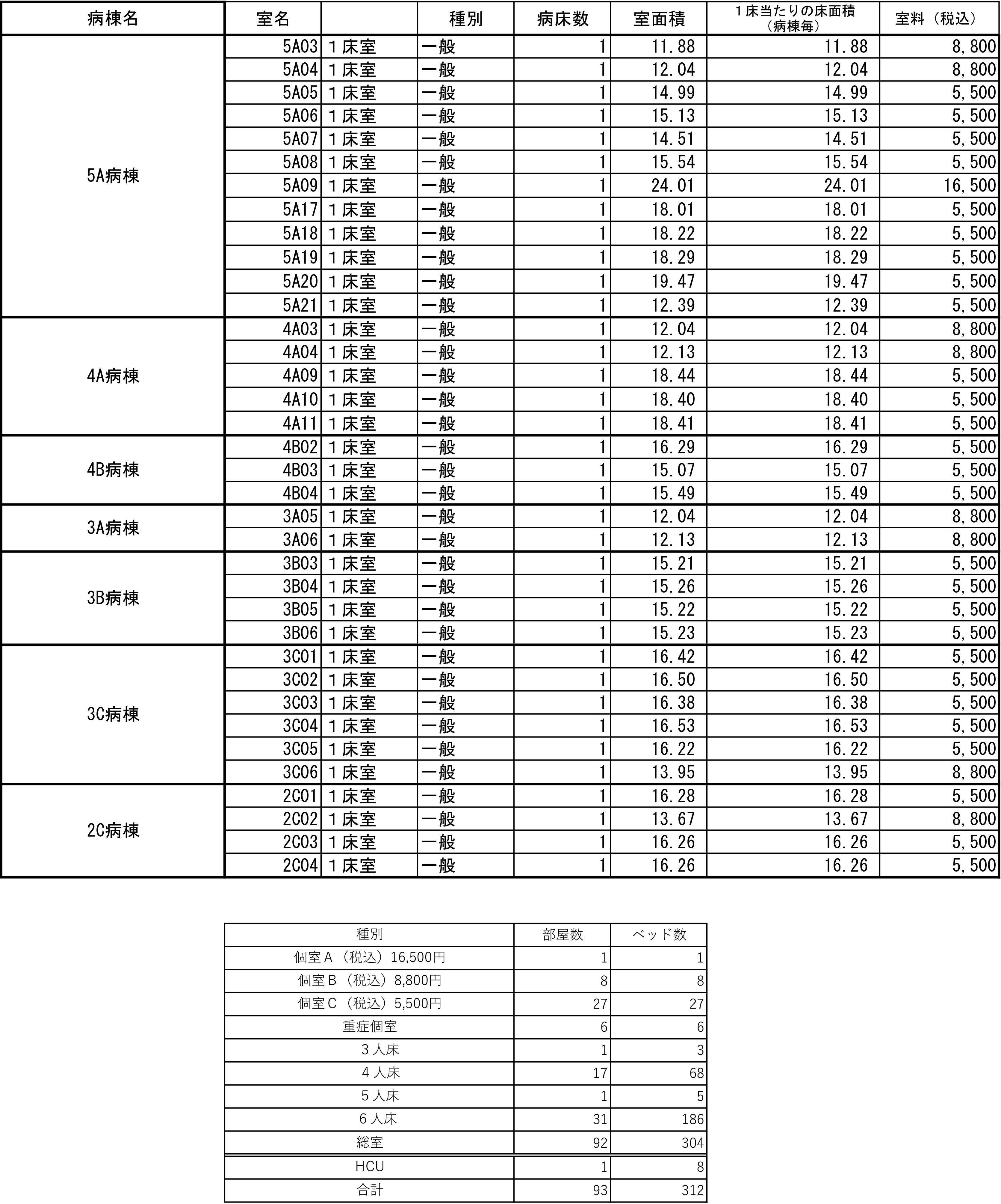 | 病棟名 | 室名 | | 種別 | 病床数 | 室面積 | １床当たりの床面積（病棟毎） | 室料（税込） |
|---|---|---|---|---|---|---|---|
| 5A病棟 | 5A03 | １床室 | 一般 | 1 | 11.88 | 11.88 | 8,800 |
| | 5A04 | １床室 | 一般 | 1 | 12.04 | 12.04 | 8,800 |
| | 5A05 | １床室 | 一般 | 1 | 14.99 | 14.99 | 5,500 |
| | 5A06 | １床室 | 一般 | 1 | 15.13 | 15.13 | 5,500 |
| | 5A07 | １床室 | 一般 | 1 | 14.51 | 14.51 | 5,500 |
| | 5A08 | １床室 | 一般 | 1 | 15.54 | 15.54 | 5,500 |
| | 5A09 | １床室 | 一般 | 1 | 24.01 | 24.01 | 16,500 |
| | 5A17 | １床室 | 一般 | 1 | 18.01 | 18.01 | 5,500 |
| | 5A18 | １床室 | 一般 | 1 | 18.22 | 18.22 | 5,500 |
| | 5A19 | １床室 | 一般 | 1 | 18.29 | 18.29 | 5,500 |
| | 5A20 | １床室 | 一般 | 1 | 19.47 | 19.47 | 5,500 |
| | 5A21 | １床室 | 一般 | 1 | 12.39 | 12.39 | 5,500 |
| 4A病棟 | 4A03 | １床室 | 一般 | 1 | 12.04 | 12.04 | 8,800 |
| | 4A04 | １床室 | 一般 | 1 | 12.13 | 12.13 | 8,800 |
| | 4A09 | １床室 | 一般 | 1 | 18.44 | 18.44 | 5,500 |
| | 4A10 | １床室 | 一般 | 1 | 18.40 | 18.40 | 5,500 |
| | 4A11 | １床室 | 一般 | 1 | 18.41 | 18.41 | 5,500 |
| 4B病棟 | 4B02 | １床室 | 一般 | 1 | 16.29 | 16.29 | 5,500 |
| | 4B03 | １床室 | 一般 | 1 | 15.07 | 15.07 | 5,500 |
| | 4B04 | １床室 | 一般 | 1 | 15.49 | 15.49 | 5,500 |
| 3A病棟 | 3A05 | １床室 | 一般 | 1 | 12.04 | 12.04 | 8,800 |
| | 3A06 | １床室 | 一般 | 1 | 12.13 | 12.13 | 8,800 |
| 3B病棟 | 3B03 | １床室 | 一般 | 1 | 15.21 | 15.21 | 5,500 |
| | 3B04 | １床室 | 一般 | 1 | 15.26 | 15.26 | 5,500 |
| | 3B05 | １床室 | 一般 | 1 | 15.22 | 15.22 | 5,500 |
| | 3B06 | １床室 | 一般 | 1 | 15.23 | 15.23 | 5,500 |
| 3C病棟 | 3C01 | １床室 | 一般 | 1 | 16.42 | 16.42 | 5,500 |
| | 3C02 | １床室 | 一般 | 1 | 16.50 | 16.50 | 5,500 |
| | 3C03 | １床室 | 一般 | 1 | 16.38 | 16.38 | 5,500 |
| | 3C04 | １床室 | 一般 | 1 | 16.53 | 16.53 | 5,500 |
| | 3C05 | １床室 | 一般 | 1 | 16.22 | 16.22 | 5,500 |
| | 3C06 | １床室 | 一般 | 1 | 13.95 | 13.95 | 8,800 |
| 2C病棟 | 2C01 | １床室 | 一般 | 1 | 16.28 | 16.28 | 5,500 |
| | 2C02 | １床室 | 一般 | 1 | 13.67 | 13.67 | 8,800 |
| | 2C03 | １床室 | 一般 | 1 | 16.26 | 16.26 | 5,500 |
| | 2C04 | １床室 | 一般 | 1 | 16.26 | 16.26 | 5,500 |

| 種別 | 部屋数 | ベッド数 |
|---|---|---|
| 個室Ａ（税込）16,500円 | 1 | 1 |
| 個室Ｂ（税込）8,800円 | 8 | 8 |
| 個室Ｃ（税込）5,500円 | 27 | 27 |
| 重症個室 | 6 | 6 |
| ３人床 | 1 | 3 |
| ４人床 | 17 | 68 |
| ５人床 | 1 | 5 |
| ６人床 | 31 | 186 |
| 総室 | 92 | 304 |
| HCU | 1 | 8 |
| 合計 | 93 | 312 |